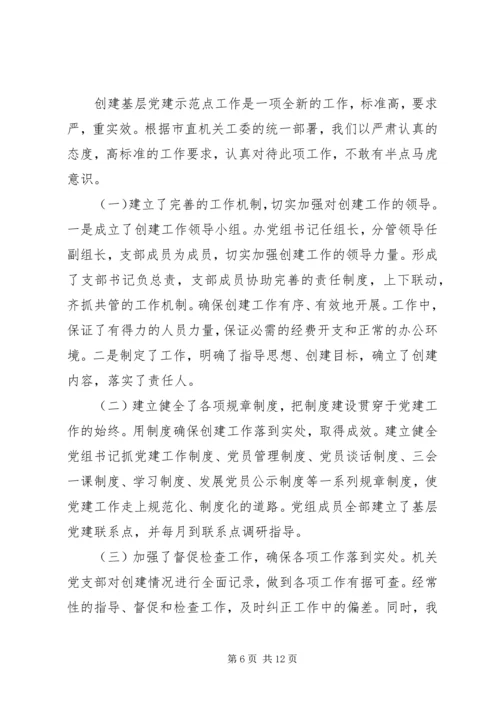 创建基层党建示范点工作是一项全新的工作，标准高，要求严，重实效。根据市直机关工委的统一部署，我们以严肃认真的态度，高标准的工作要求，认真对待此项工作，不敢有半点马虎意识。

（一）建立了完善的工作机制，切实加强对创建工作的领导。一是成立了创建工作领导小组。办党组书记任组长，分管领导任副组长，支部成员为成员，切实加强创建工作的领导力量。形成了支部书记负总责，支部成员协助完善的责任制度，上下联动，齐抓共管的工作机制。确保创建工作有序、有效地开展。工作中，保证了有得力的人员力量，保证必需的经费开支和正常的办公环境。二是制定了工作，明确了指导思想、创建目标，确立了创建内容，落实了责任人。

（二）建立健全了各项规章制度，把制度建设贯穿于党建工作的始终。用制度确保创建工作落到实处，取得成效。建立健全党组书记抓党建工作制度、党员管理制度、党员谈话制度、三会一课制度、学习制度、发展党员公示制度等一系列规章制度，使党建工作走上规范化、制度化的道路。党组成员全部建立了基层党建联系点，并每月到联系点调研指导。

（三）加强了督促检查工作，确保各项工作落到实处。机关党支部对创建情况进行全面记录，做到各项工作有据可查。经常性的指导、督促和检查工作，及时纠正工作中的偏差。同时，我

第 6 页 共 12 页